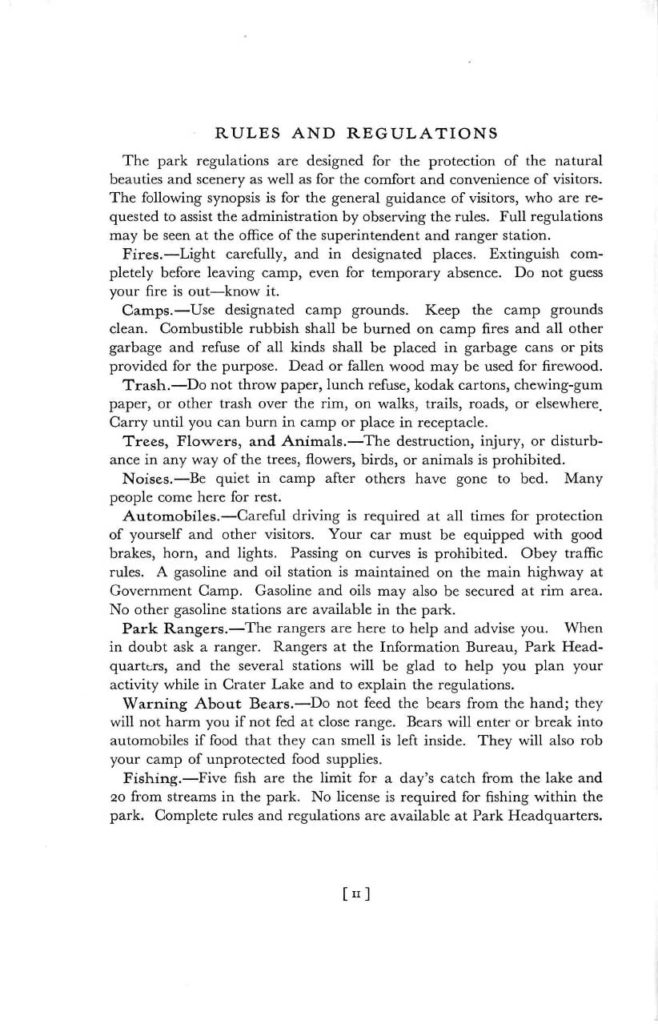 RULES AND REGULATIONS

The park regulations are designed for the protection of the natural beauties and scenery as well as for the comfort and convenience of visitors. The following synopsis is for the general guidance of visitors, who are requested to assist the administration by observing the rules. Full regulations may be seen at the office of the superintendent and ranger station.

Fires.—Light carefully, and in designated places. Extinguish completely before leaving camp, even for temporary absence. Do not guess your fire is out—know it.

Camps.—Use designated camp grounds. Keep the camp grounds clean. Combustible rubbish shall be burned on camp fires and all other garbage and refuse of all kinds shall be placed in garbage cans or pits provided for the purpose. Dead or fallen wood may be used for firewood.

Trash.—Do not throw paper, lunch refuse, kodak cartons, chewing-gum paper, or other trash over the rim, on walks, trails, roads, or elsewhere. Carry until you can burn in camp or place in receptacle.

Trees, Flowers, and Animals.—The destruction, injury, or disturbance in any way of the trees, flowers, birds, or animals is prohibited.

Noises.—Be quiet in camp after others have gone to bed. Many people come here for rest.

Automobiles.—Careful driving is required at all times for protection of yourself and other visitors. Your car must be equipped with good brakes, horn, and lights. Passing on curves is prohibited. Obey traffic rules. A gasoline and oil station is maintained on the main highway at Government Camp. Gasoline and oils may also be secured at rim area. No other gasoline stations are available in the park.

Park Rangers.—The rangers are here to help and advise you. When in doubt ask a ranger. Rangers at the Information Bureau, Park Headquarters, and the several stations will be glad to help you plan your activity while in Crater Lake and to explain the regulations.

Warning About Bears.—Do not feed the bears from the hand; they will not harm you if not fed at close range. Bears will enter or break into automobiles if food that they can smell is left inside. They will also rob your camp of unprotected food supplies.

Fishing.—Five fish are the limit for a day's catch from the lake and 20 from streams in the park. No license is required for fishing within the park. Complete rules and regulations are available at Park Headquarters.

[ 11 ]